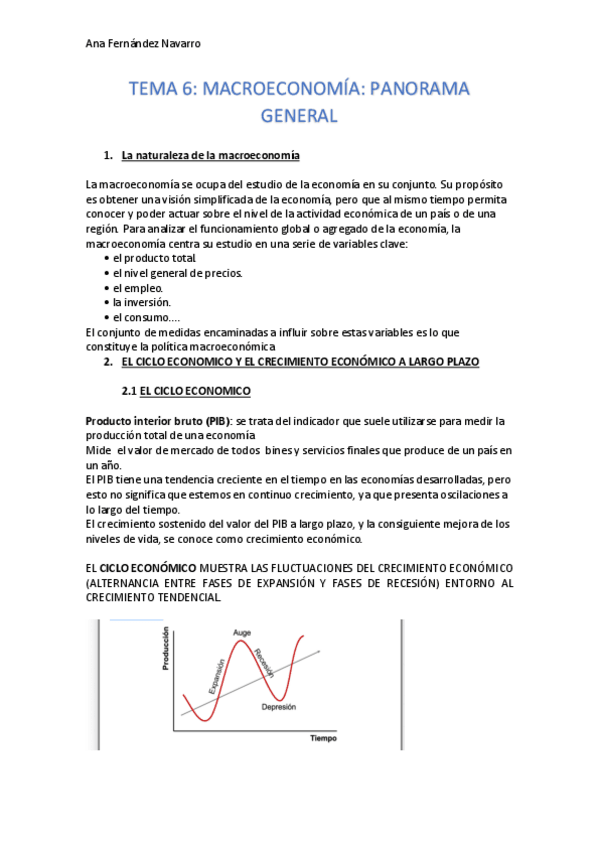 Ana Fernández Navarro

TEMA 6: MACROECONOMÍA: PANORAMA GENERAL

1. La naturaleza de la macroeconomía

La macroeconomía se ocupa del estudio de la economía en su conjunto. Su propósito es obtener una visión simplificada de la economía, pero que al mismo tiempo permita conocer y poder actuar sobre el nivel de la actividad económica de un país o de una región. Para analizar el funcionamiento global o agregado de la economía, la macroeconomía centra su estudio en una serie de variables clave:
• el producto total.
• el nivel general de precios.
• el empleo.
• la inversión.
• el consumo….
El conjunto de medidas encaminadas a influir sobre estas variables es lo que constituye la política macroeconómica

2. EL CICLO ECONOMICO Y EL CRECIMIENTO ECONÓMICO A LARGO PLAZO

2.1 EL CICLO ECONOMICO

Producto interior bruto (PIB): se trata del indicador que suele utilizarse para medir la producción total de una economía
Mide el valor de mercado de todos bines y servicios finales que produce de un país en un año.
El PIB tiene una tendencia creciente en el tiempo en las economías desarrolladas, pero esto no significa que estemos en continuo crecimiento, ya que presenta oscilaciones a lo largo del tiempo.
El crecimiento sostenido del valor del PIB a largo plazo, y la consiguiente mejora de los niveles de vida, se conoce como crecimiento económico.

EL CICLO ECONÓMICO MUESTRA LAS FLUCTUACIONES DEL CRECIMIENTO ECONÓMICO (ALTERNANCIA ENTRE FASES DE EXPANSIÓN Y FASES DE RECESIÓN) ENTORNO AL CRECIMIENTO TENDENCIAL.

Producción
Auge
Expansión
Recesión
Depresión
Tiempo